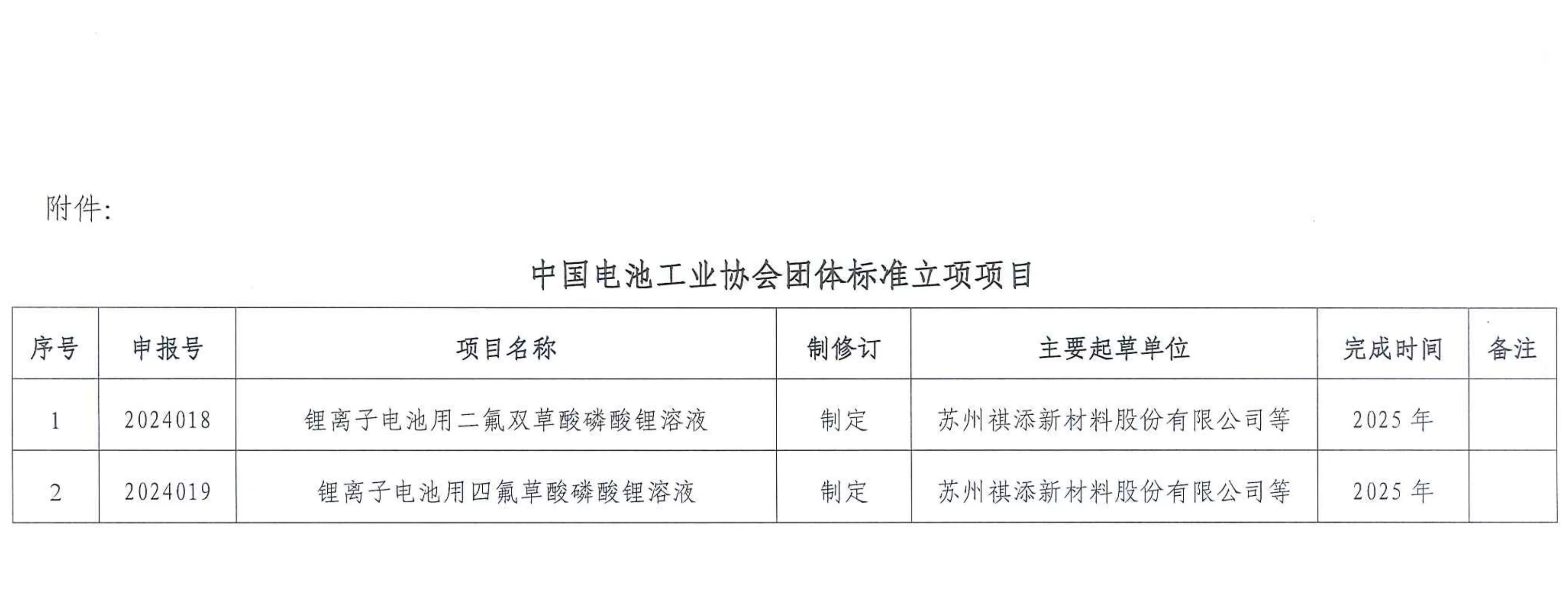 附件:

中国电池工业协会团体标准立项项目

| 序号 | 申报号 | 项目名称 | 制修订 | 主要起草单位 | 完成时间 | 备注 |
|---|---|---|---|---|---|---|
| 1 | 2024018 | 锂离子电池用二氟双草酸磷酸锂溶液 | 制定 | 苏州祺添新材料股份有限公司等 | 2025年 |  |
| 2 | 2024019 | 锂离子电池用四氟草酸磷酸锂溶液 | 制定 | 苏州祺添新材料股份有限公司等 | 2025年 |  |